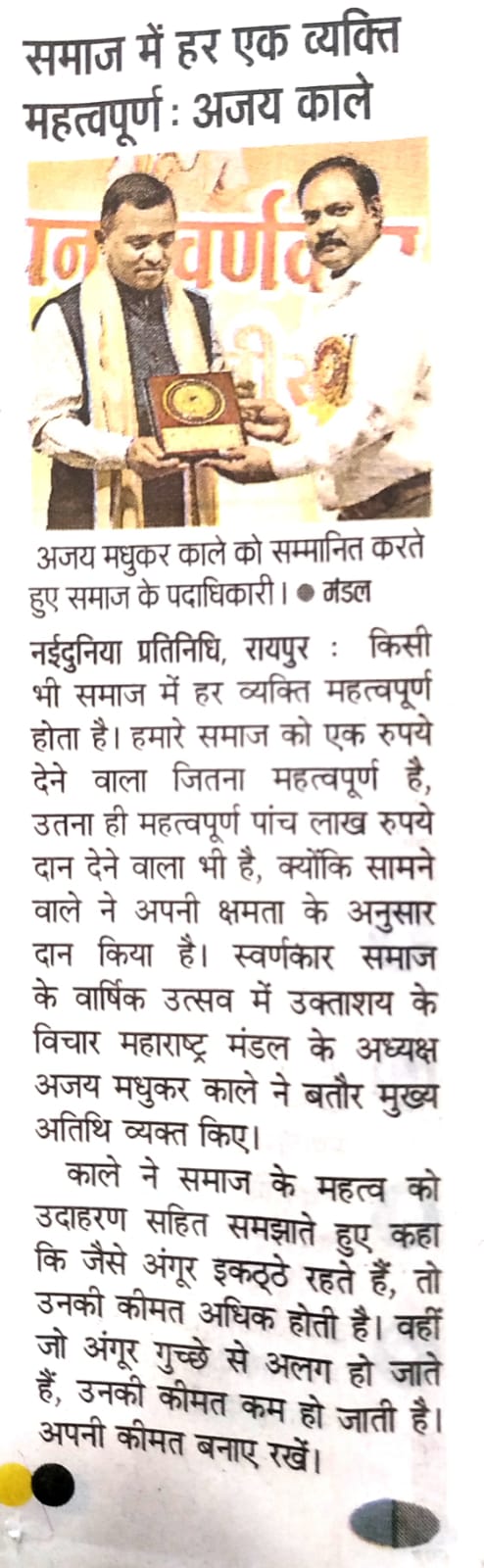 समाज में हर एक व्यक्ति महत्वपूर्ण : अजय काले

अजय मधुकर काले को सम्मानित करते हुए समाज के पदाधिकारी। ● मंडल

नईदुनिया प्रतिनिधि, रायपुर : किसी भी समाज में हर व्यक्ति महत्वपूर्ण होता है। हमारे समाज को एक रुपये देने वाला जितना महत्वपूर्ण है, उतना ही महत्वपूर्ण पांच लाख रुपये दान देने वाला भी है, क्योंकि सामने वाले ने अपनी क्षमता के अनुसार दान किया है। स्वर्णकार समाज के वार्षिक उत्सव में उक्ताशय के विचार महाराष्ट्र मंडल के अध्यक्ष अजय मधुकर काले ने बतौर मुख्य अतिथि व्यक्त किए।

काले ने समाज के महत्व को उदाहरण सहित समझाते हुए कहा कि जैसे अंगूर इकट्ठे रहते हैं, तो उनकी कीमत अधिक होती है। वहीं जो अंगूर गुच्छे से अलग हो जाते हैं, उनकी कीमत कम हो जाती है। अपनी कीमत बनाए रखें।